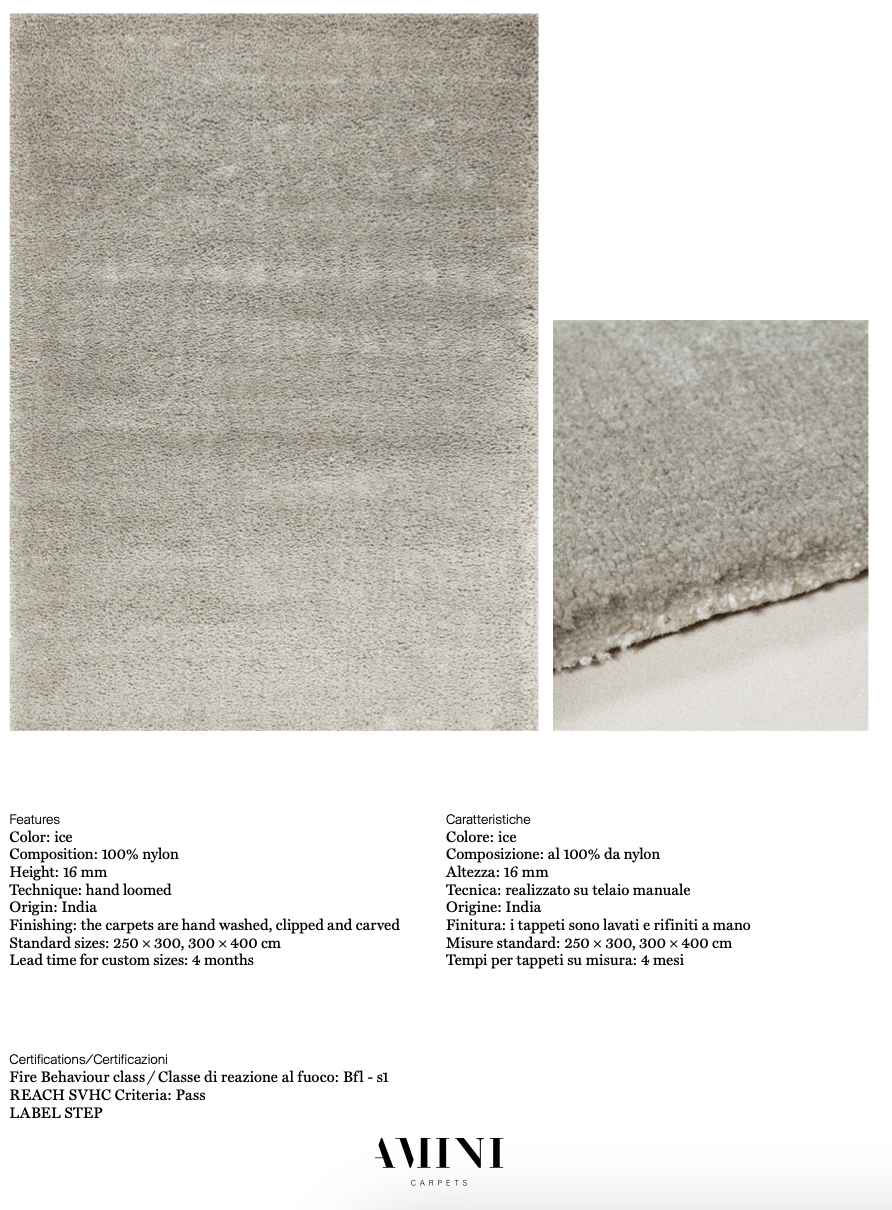 Features
Color: ice
Composition: 100% nylon
Height: 16 mm
Technique: hand loomed
Origin: India
Finishing: the carpets are hand washed, clipped and carved
Standard sizes: 250 × 300, 300 × 400 cm
Lead time for custom sizes: 4 months

Caratteristiche
Colore: ice
Composizione: al 100% da nylon
Altezza: 16 mm
Tecnica: realizzato su telaio manuale
Origine: India
Finitura: i tappeti sono lavati e rifiniti a mano
Misure standard: 250 × 300, 300 × 400 cm
Tempi per tappeti su misura: 4 mesi

Certifications/Certificazioni
Fire Behaviour class / Classe di reazione al fuoco: Bfl - s1
REACH SVHC Criteria: Pass
LABEL STEP

AMINI
CARPETS